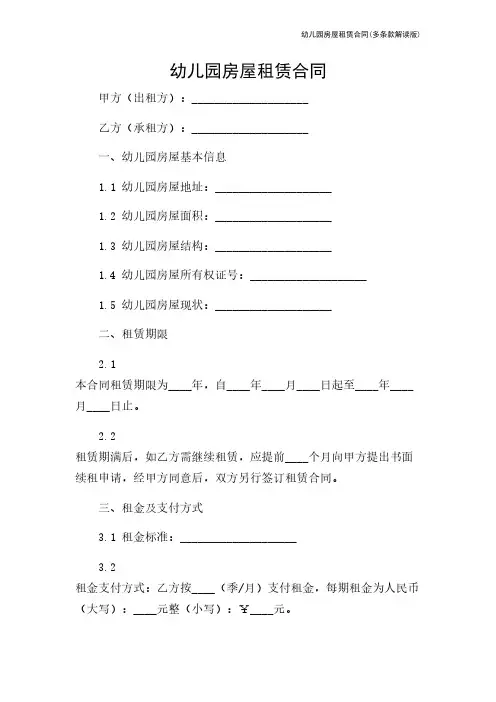 幼儿园房屋租赁合同(多条款解读版)

幼儿园房屋租赁合同

甲方（出租方）：____________________

乙方（承租方）：____________________

一、幼儿园房屋基本信息

1.1 幼儿园房屋地址：____________________

1.2 幼儿园房屋面积：____________________

1.3 幼儿园房屋结构：____________________

1.4 幼儿园房屋所有权证号：____________________

1.5 幼儿园房屋现状：____________________

二、租赁期限

2.1

本合同租赁期限为____年，自____年____月____日起至____年____月____日止。

2.2

租赁期满后，如乙方需继续租赁，应提前____个月向甲方提出书面续租申请，经甲方同意后，双方另行签订租赁合同。

三、租金及支付方式

3.1 租金标准：____________________

3.2

租金支付方式：乙方按____（季/月）支付租金，每期租金为人民币（大写）：____元整（小写）：¥____元。